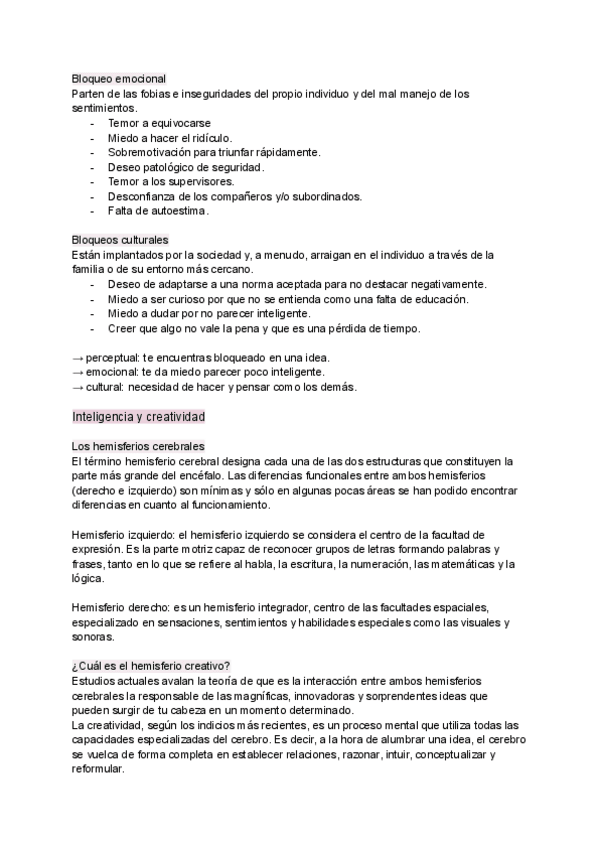 Bloqueo emocional
Parten de las fobias e inseguridades del propio individuo y del mal manejo de los sentimientos.
- Temor a equivocarse
- Miedo a hacer el ridículo.
- Sobremotivación para triunfar rápidamente.
- Deseo patológico de seguridad.
- Temor a los supervisores.
- Desconfianza de los compañeros y/o subordinados.
- Falta de autoestima.

Bloqueos culturales
Están implantados por la sociedad y, a menudo, arraigan en el individuo a través de la familia o de su entorno más cercano.
- Deseo de adaptarse a una norma aceptada para no destacar negativamente.
- Miedo a ser curioso por que no se entienda como una falta de educación.
- Miedo a dudar por no parecer inteligente.
- Creer que algo no vale la pena y que es una pérdida de tiempo.

→ perceptual: te encuentras bloqueado en una idea.
→ emocional: te da miedo parecer poco inteligente.
→ cultural: necesidad de hacer y pensar como los demás.

Inteligencia y creatividad

Los hemisferios cerebrales
El término hemisferio cerebral designa cada una de las dos estructuras que constituyen la parte más grande del encéfalo. Las diferencias funcionales entre ambos hemisferios (derecho e izquierdo) son mínimas y sólo en algunas pocas áreas se han podido encontrar diferencias en cuanto al funcionamiento.

Hemisferio izquierdo: el hemisferio izquierdo se considera el centro de la facultad de expresión. Es la parte motriz capaz de reconocer grupos de letras formando palabras y frases, tanto en lo que se refiere al habla, la escritura, la numeración, las matemáticas y la lógica.

Hemisferio derecho: es un hemisferio integrador, centro de las facultades espaciales, especializado en sensaciones, sentimientos y habilidades especiales como las visuales y sonoras.

¿Cuál es el hemisferio creativo?
Estudios actuales avalan la teoría de que es la interacción entre ambos hemisferios cerebrales la responsable de las magníficas, innovadoras y sorprendentes ideas que pueden surgir de tu cabeza en un momento determinado.
La creatividad, según los indicios más recientes, es un proceso mental que utiliza todas las capacidades especializadas del cerebro. Es decir, a la hora de alumbrar una idea, el cerebro se vuelca de forma completa en establecer relaciones, razonar, intuir, conceptualizar y reformular.